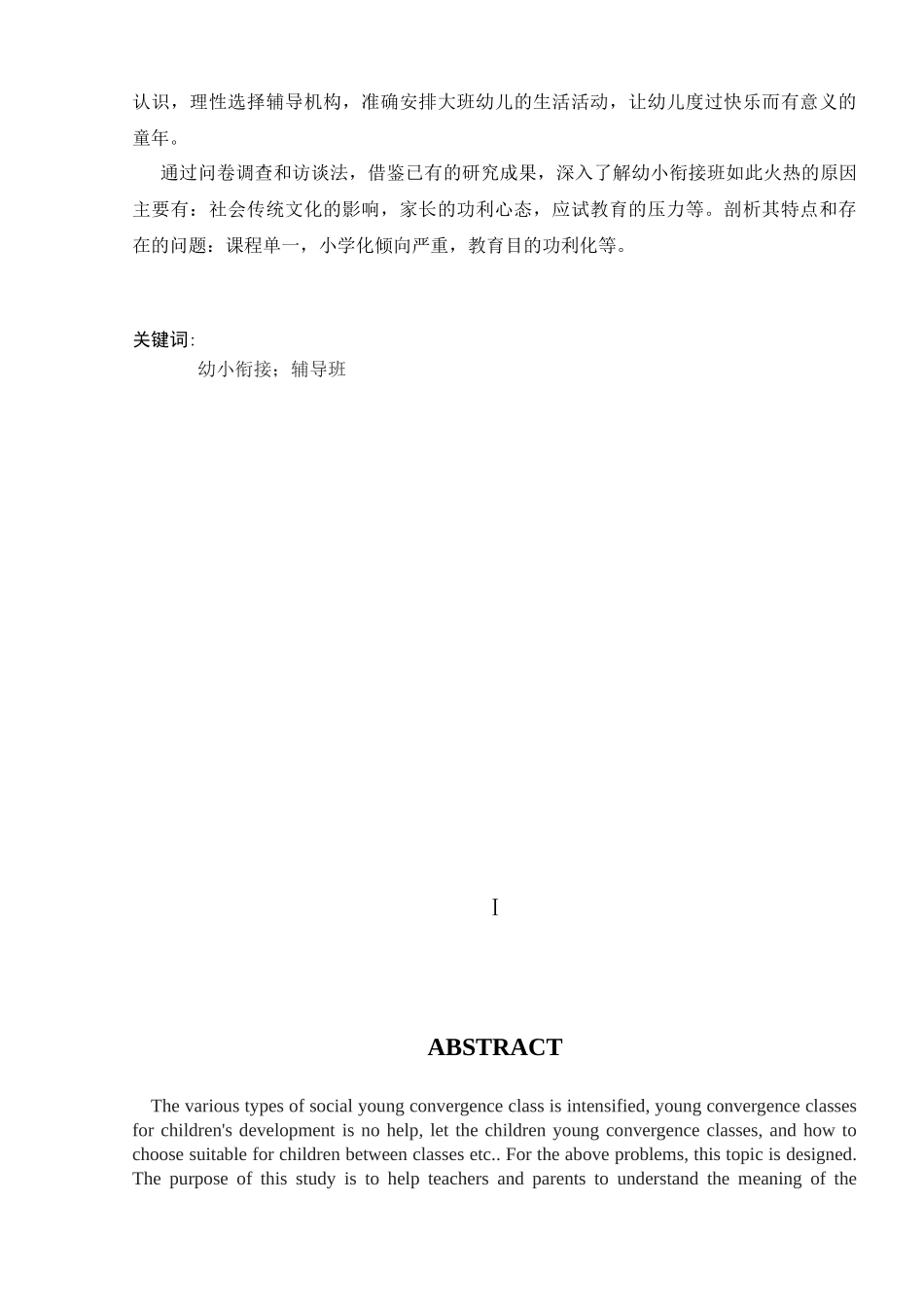 认识，理性选择辅导机构，准确安排大班幼儿的生活活动，让幼儿度过快乐而有意义的童年。

通过问卷调查和访谈法，借鉴已有的研究成果，深入了解幼小衔接班如此火热的原因主要有：社会传统文化的影响，家长的功利心态，应试教育的压力等。剖析其特点和存在的问题：课程单一，小学化倾向严重，教育目的功利化等。

关键词:

幼小衔接；辅导班

I

ABSTRACT

The various types of social young convergence class is intensified, young convergence classes for children's development is no help, let the children young convergence classes, and how to choose suitable for children between classes etc.. For the above problems, this topic is designed. The purpose of this study is to help teachers and parents to understand the meaning of the